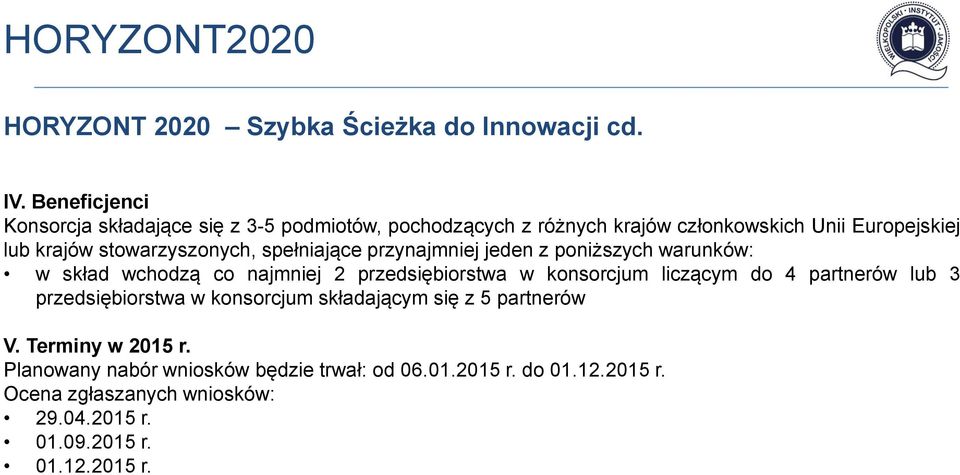 HORYZONT2020

WIELKOPOLSKI INSTYTUT JAKOŚCI

HORYZONT 2020 – Szybka Ścieżka do Innowacji cd.

IV. Beneficjenci
Konsorcja składające się z 3-5 podmiotów, pochodzących z różnych krajów członkowskich Unii Europejskiej lub krajów stowarzyszonych, spełniające przynajmniej jeden z poniższych warunków:
• w skład wchodzą co najmniej 2 przedsiębiorstwa w konsorcjum liczącym do 4 partnerów lub 3 przedsiębiorstwa w konsorcjum składającym się z 5 partnerów

V. Terminy w 2015 r.
Planowany nabór wniosków będzie trwał: od 06.01.2015 r. do 01.12.2015 r.
Ocena zgłaszanych wniosków:
• 29.04.2015 r.
• 01.09.2015 r.
• 01.12.2015 r.